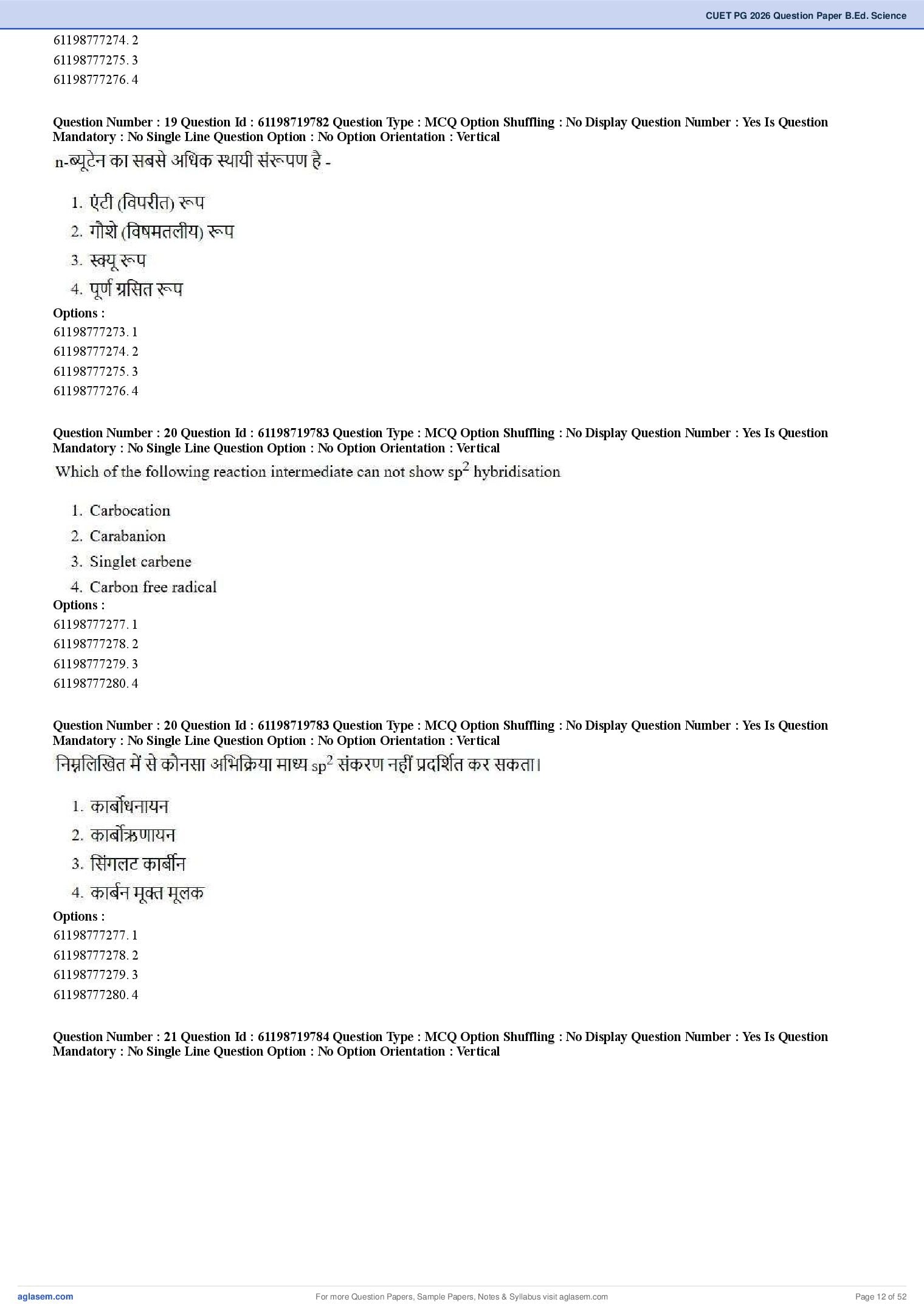 CUET PG 2026 Question Paper B.Ed. Science

61198777274. 2
61198777275. 3
61198777276. 4

Question Number : 19 Question Id : 61198719782 Question Type : MCQ Option Shuffling : No Display Question Number : Yes Is Question Mandatory : No Single Line Question Option : No Option Orientation : Vertical

n-ब्यूटेन का सबसे अधिक स्थायी संरूपण है -

1. एंटी (विपरीत) रूप
2. गौशे (विषमतलीय) रूप
3. स्क्यू रूप
4. पूर्ण ग्रसित रूप

Options :
61198777273. 1
61198777274. 2
61198777275. 3
61198777276. 4

Question Number : 20 Question Id : 61198719783 Question Type : MCQ Option Shuffling : No Display Question Number : Yes Is Question Mandatory : No Single Line Question Option : No Option Orientation : Vertical

Which of the following reaction intermediate can not show $sp^2$ hybridisation

1. Carbocation
2. Carabanion
3. Singlet carbene
4. Carbon free radical

Options :
61198777277. 1
61198777278. 2
61198777279. 3
61198777280. 4

Question Number : 20 Question Id : 61198719783 Question Type : MCQ Option Shuffling : No Display Question Number : Yes Is Question Mandatory : No Single Line Question Option : No Option Orientation : Vertical

निम्नलिखित में से कौनसा अभिक्रिया माध्य $sp^2$ संकरण नहीं प्रदर्शित कर सकता।

1. कार्बोधनायन
2. कार्बोऋणायन
3. सिंगलट कार्बीन
4. कार्बन मूक्त मूलक

Options :
61198777277. 1
61198777278. 2
61198777279. 3
61198777280. 4

Question Number : 21 Question Id : 61198719784 Question Type : MCQ Option Shuffling : No Display Question Number : Yes Is Question Mandatory : No Single Line Question Option : No Option Orientation : Vertical

aglasem.com
For more Question Papers, Sample Papers, Notes & Syllabus visit aglasem.com
Page 12 of 52